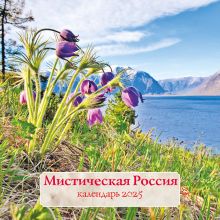 Мистическая Россия
календарь 2025